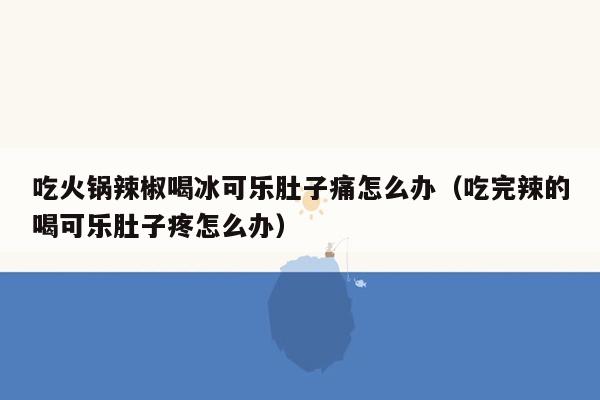 吃火锅辣椒喝冰可乐肚子痛怎么办（吃完辣的喝可乐肚子疼怎么办）